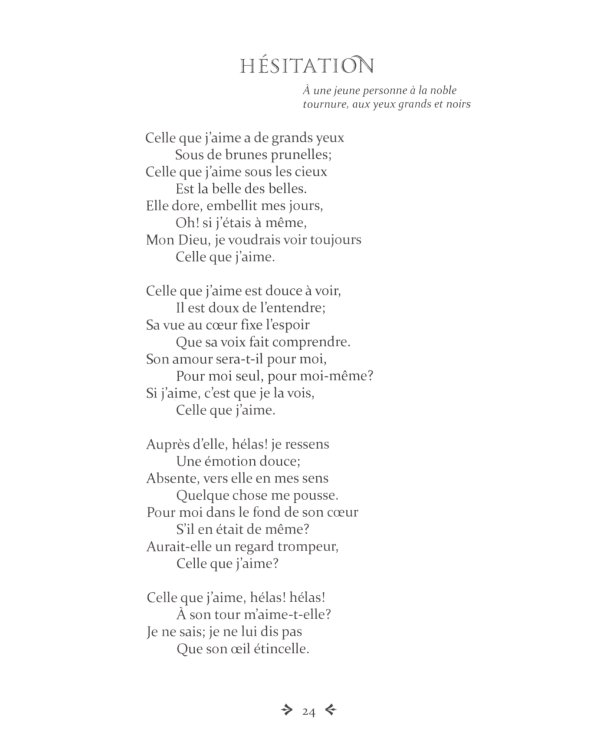 HÉSITATION

À une jeune personne à la noble tournure, aux yeux grands et noirs

Celle que j'aime a de grands yeux
Sous de brunes prunelles;
Celle que j'aime sous les cieux
Est la belle des belles.
Elle dore, embellit mes jours,
Oh! si j'étais à même,
Mon Dieu, je voudrais voir toujours
Celle que j'aime.

Celle que j'aime est douce à voir,
Il est doux de l'entendre;
Sa vue au cœur fixe l'espoir
Que sa voix fait comprendre.
Son amour sera-t-il pour moi,
Pour moi seul, pour moi-même?
Si j'aime, c'est que je la vois,
Celle que j'aime.

Auprès d'elle, hélas! je ressens
Une émotion douce;
Absente, vers elle en mes sens
Quelque chose me pousse.
Pour moi dans le fond de son cœur
S'il en était de même?
Aurait-elle un regard trompeur,
Celle que j'aime?

Celle que j'aime, hélas! hélas!
À son tour m'aime-t-elle?
Je ne sais; je ne lui dis pas
Que son œil étincelle.

24